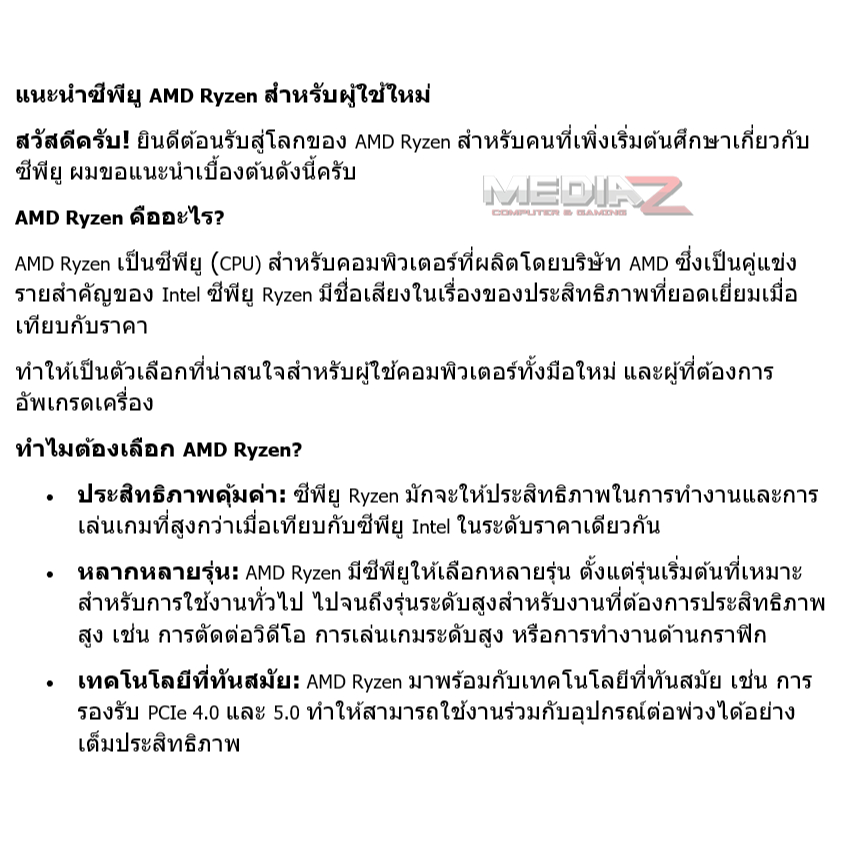 แนะนำซีพียู AMD Ryzen สำหรับผู้ใช้ใหม่

สวัสดีครับ! ยินดีต้อนรับสู่โลกของ AMD Ryzen สำหรับคนที่เพิ่งเริ่มต้นศึกษาเกี่ยวกับซีพียู ผมขอแนะนำเบื้องต้นดังนี้ครับ

MEDIAZ
COMPUTER & GAMING

AMD Ryzen คืออะไร?

AMD Ryzen เป็นซีพียู (CPU) สำหรับคอมพิวเตอร์ที่ผลิตโดยบริษัท AMD ซึ่งเป็นคู่แข่งรายสำคัญของ Intel ซีพียู Ryzen มีชื่อเสียงในเรื่องของประสิทธิภาพที่ยอดเยี่ยมเมื่อเทียบกับราคา

ทำให้เป็นตัวเลือกที่น่าสนใจสำหรับผู้ใช้คอมพิวเตอร์ทั้งมือใหม่ และผู้ที่ต้องการอัพเกรดเครื่อง

ทำไมต้องเลือก AMD Ryzen?

• ประสิทธิภาพคุ้มค่า: ซีพียู Ryzen มักจะให้ประสิทธิภาพในการทำงานและการเล่นเกมที่สูงกว่าเมื่อเทียบกับซีพียู Intel ในระดับราคาเดียวกัน

• หลากหลายรุ่น: AMD Ryzen มีซีพียูให้เลือกหลายรุ่น ตั้งแต่รุ่นเริ่มต้นที่เหมาะสำหรับการใช้งานทั่วไป ไปจนถึงรุ่นระดับสูงสำหรับงานที่ต้องการประสิทธิภาพสูง เช่น การตัดต่อวิดีโอ การเล่นเกมระดับสูง หรือการทำงานด้านกราฟิก

• เทคโนโลยีที่ทันสมัย: AMD Ryzen มาพร้อมกับเทคโนโลยีที่ทันสมัย เช่น การรองรับ PCIe 4.0 และ 5.0 ทำให้สามารถใช้งานร่วมกับอุปกรณ์ต่อพ่วงได้อย่างเต็มประสิทธิภาพ